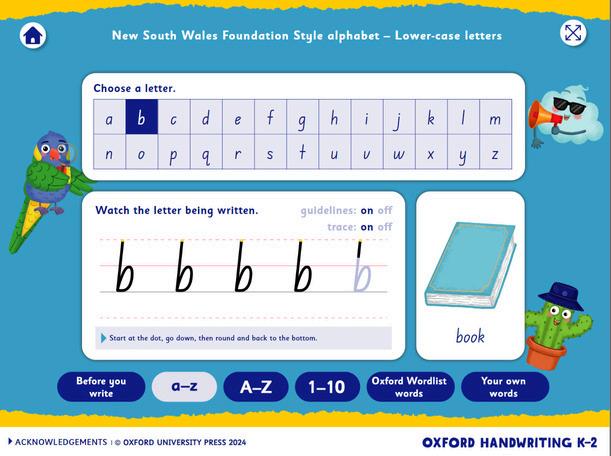 New South Wales Foundation Style alphabet – Lower-case letters

Choose a letter.

| a | b | c | d | e | f | g | h | i | j | k | l | m |
|---|---|---|---|---|---|---|---|---|---|---|---|---|
| n | o | p | q | r | s | t | u | v | w | x | y | z |

Watch the letter being written.

guidelines: on off

trace: on off

b b b b b

Start at the dot, go down, then round and back to the bottom.

book

Before you write

a–z

A–Z

1–10

Oxford Wordlist words

Your own words

ACKNOWLEDGEMENTS | © OXFORD UNIVERSITY PRESS 2024

OXFORD HANDWRITING K–2